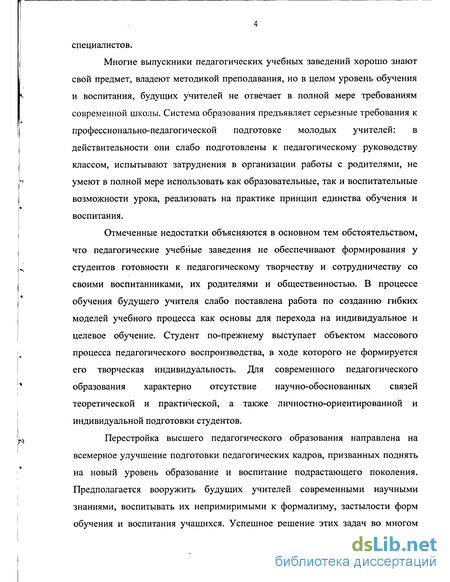 4

специалистов.

Многие выпускники педагогических учебных заведений хорошо знают свой предмет, владеют методикой преподавания, но в целом уровень обучения и воспитания, будущих учителей не отвечает в полной мере требованиям современной школы. Система образования предъявляет серьезные требования к профессионально-педагогической подготовке молодых учителей: в действительности они слабо подготовлены к педагогическому руководству классом, испытывают затруднения в организации работы с родителями, не умеют в полной мере использовать как образовательные, так и воспитательные возможности урока, реализовать на практике принцип единства обучения и воспитания.

Отмеченные недостатки объясняются в основном тем обстоятельством, что педагогические учебные заведения не обеспечивают формирования у студентов готовности к педагогическому творчеству и сотрудничеству со своими воспитанниками, их родителями и общественностью. В процессе обучения будущего учителя слабо поставлена работа по созданию гибких моделей учебного процесса как основы для перехода на индивидуальное и целевое обучение. Студент по-прежнему выступает объектом массового процесса педагогического воспроизводства, в ходе которого не формируется его творческая индивидуальность. Для современного педагогического образования характерно отсутствие научно-обоснованных связей теоретической и практической, а также личностно-ориентированной и индивидуальной подготовки студентов.

Перестройка высшего педагогического образования направлена на всемерное улучшение подготовки педагогических кадров, призванных поднять на новый уровень образование и воспитание подрастающего поколения. Предполагается вооружить будущих учителей современными научными знаниями, воспитывать их непримиримыми к формализму, застылости форм обучения и воспитания учащихся. Успешное решение этих задач во многом

dsLib.net
библиотека диссертаций